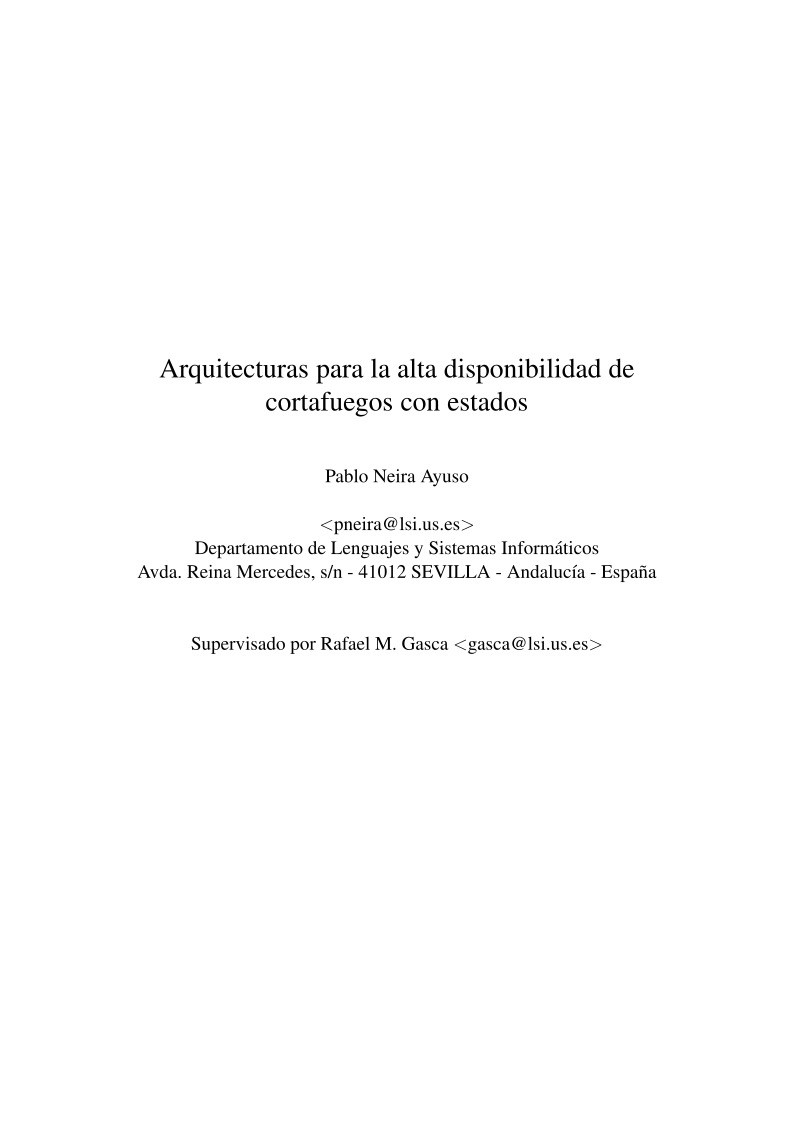 Arquitecturas para la alta disponibilidad de cortafuegos con estados

Pablo Neira Ayuso

<pneira@lsi.us.es>
Departamento de Lenguajes y Sistemas Informáticos
Avda. Reina Mercedes, s/n - 41012 SEVILLA - Andalucía - España

Supervisado por Rafael M. Gasca <gasca@lsi.us.es>